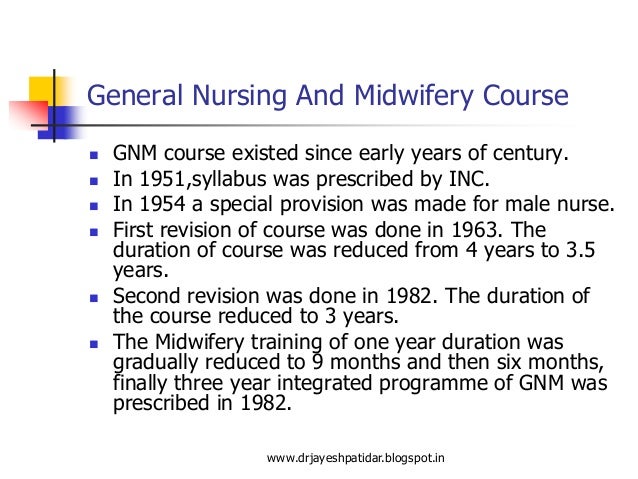 General Nursing And Midwifery Course

- GNM course existed since early years of century.
- In 1951,syllabus was prescribed by INC.
- In 1954 a special provision was made for male nurse.
- First revision of course was done in 1963. The duration of course was reduced from 4 years to 3.5 years.
- Second revision was done in 1982. The duration of the course reduced to 3 years.
- The Midwifery training of one year duration was gradually reduced to 9 months and then six months, finally three year integrated programme of GNM was prescribed in 1982.

www.drjayeshpatidar.blogspot.in